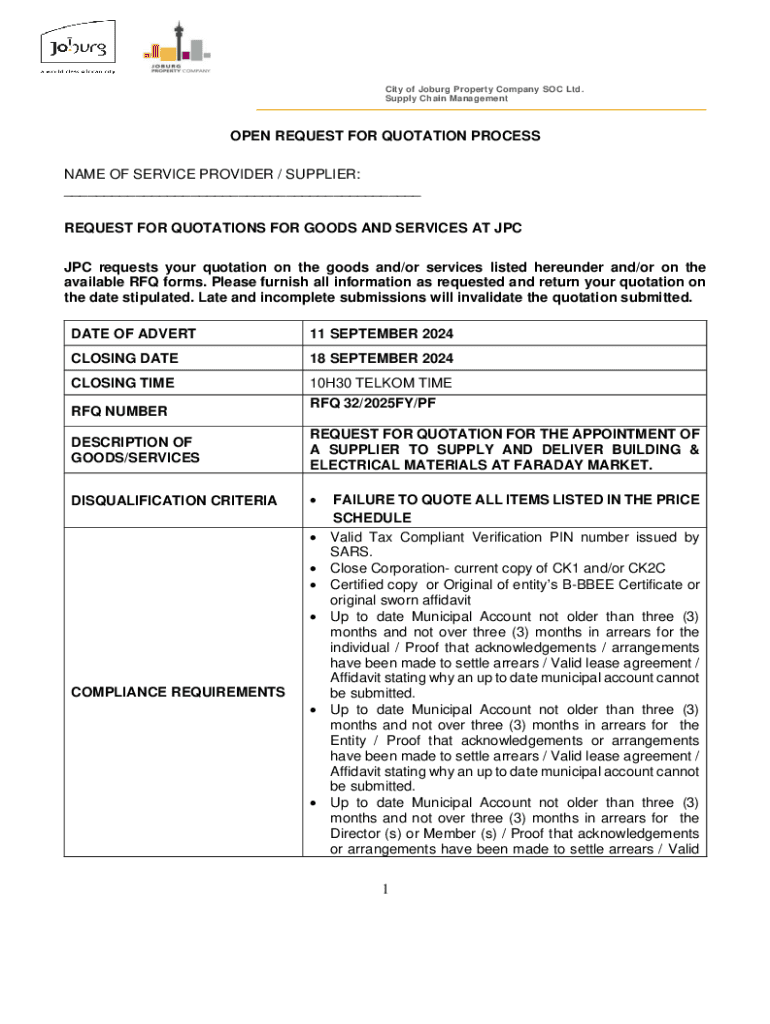 Joburg

JOBURG PROPERTY COMPANY

City of Joburg Property Company SOC Ltd.
Supply Chain Management

OPEN REQUEST FOR QUOTATION PROCESS

NAME OF SERVICE PROVIDER / SUPPLIER: ____

REQUEST FOR QUOTATIONS FOR GOODS AND SERVICES AT JPC

JPC requests your quotation on the goods and/or services listed hereunder and/or on the available RFQ forms. Please furnish all information as requested and return your quotation on the date stipulated. Late and incomplete submissions will invalidate the quotation submitted.

| DATE OF ADVERT | 11 SEPTEMBER 2024 |
|---|---|
| CLOSING DATE | 18 SEPTEMBER 2024 |
| CLOSING TIME | 10H30 TELKOM TIME |
| RFQ NUMBER | RFQ 32/2025FY/PF |
| DESCRIPTION OF GOODS/SERVICES | REQUEST FOR QUOTATION FOR THE APPOINTMENT OF A SUPPLIER TO SUPPLY AND DELIVER BUILDING & ELECTRICAL MATERIALS AT FARADAY MARKET. |
| DISQUALIFICATION CRITERIA | • FAILURE TO QUOTE ALL ITEMS LISTED IN THE PRICE SCHEDULE |
| COMPLIANCE REQUIREMENTS | • Valid Tax Compliant Verification PIN number issued by SARS. • Close Corporation- current copy of CK1 and/or CK2C • Certified copy or Original of entity's B-BBEE Certificate or original sworn affidavit • Up to date Municipal Account not older than three (3) months and not over three (3) months in arrears for the individual / Proof that acknowledgements / arrangements have been made to settle arrears / Valid lease agreement / Affidavit stating why an up to date municipal account cannot be submitted. • Up to date Municipal Account not older than three (3) months and not over three (3) months in arrears for the Entity / Proof that acknowledgements or arrangements have been made to settle arrears / Valid lease agreement / Affidavit stating why an up to date municipal account cannot be submitted. • Up to date Municipal Account not older than three (3) months and not over three (3) months in arrears for the Director (s) or Member (s) / Proof that acknowledgements or arrangements have been made to settle arrears / Valid |

1